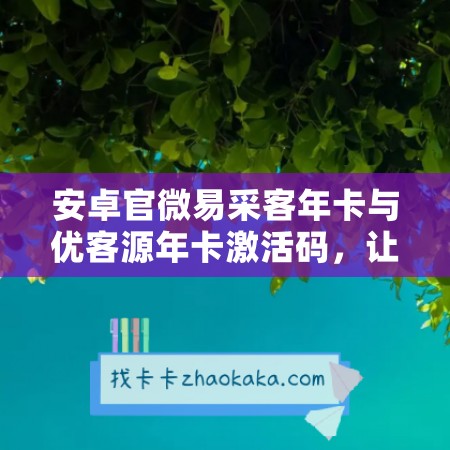 安卓官微易采客年卡与优客源年卡激活码，让

找卡卡zhaokaka.com